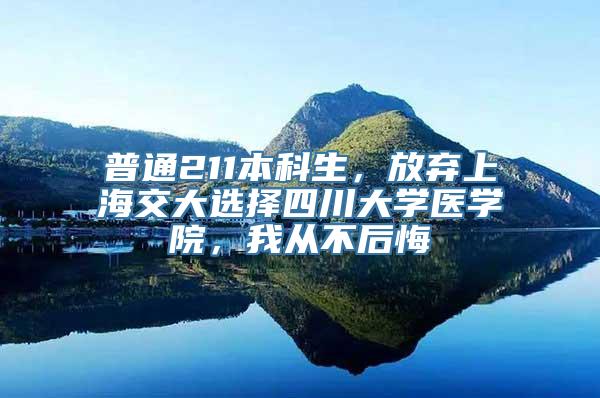 普通211本科生，放弃上海交大选择四川大学医学院，我从不后悔